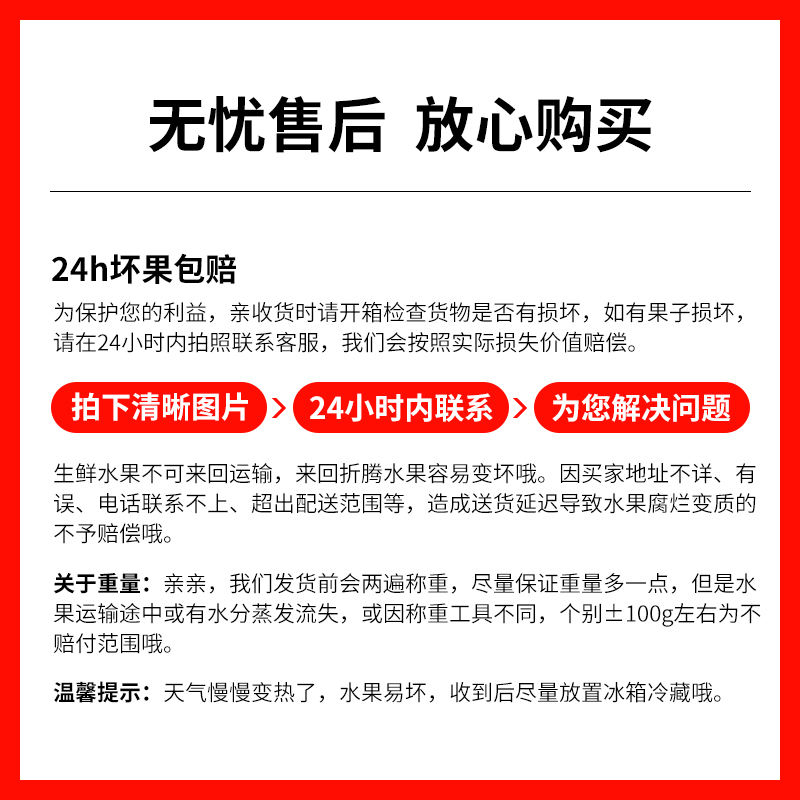 无忧售后 放心购买

24h坏果包赔
为保护您的利益，亲收货时请开箱检查货物是否有损坏，如有果子损坏，请在24小时内拍照联系客服，我们会按照实际损失价值赔偿。

拍下清晰图片 > 24小时内联系 > 为您解决问题

生鲜水果不可来回运输，来回折腾水果容易变坏哦。因买家地址不详、有误、电话联系不上、超出配送范围等，造成送货延迟导致水果腐烂变质的不予赔偿哦。

关于重量：亲亲，我们发货前会两遍称重，尽量保证重量多一点，但是水果运输途中或有水分蒸发流失，或因称重工具不同，个别±100g左右为不赔付范围哦。

温馨提示：天气慢慢变热了，水果易坏，收到后尽量放置冰箱冷藏哦。